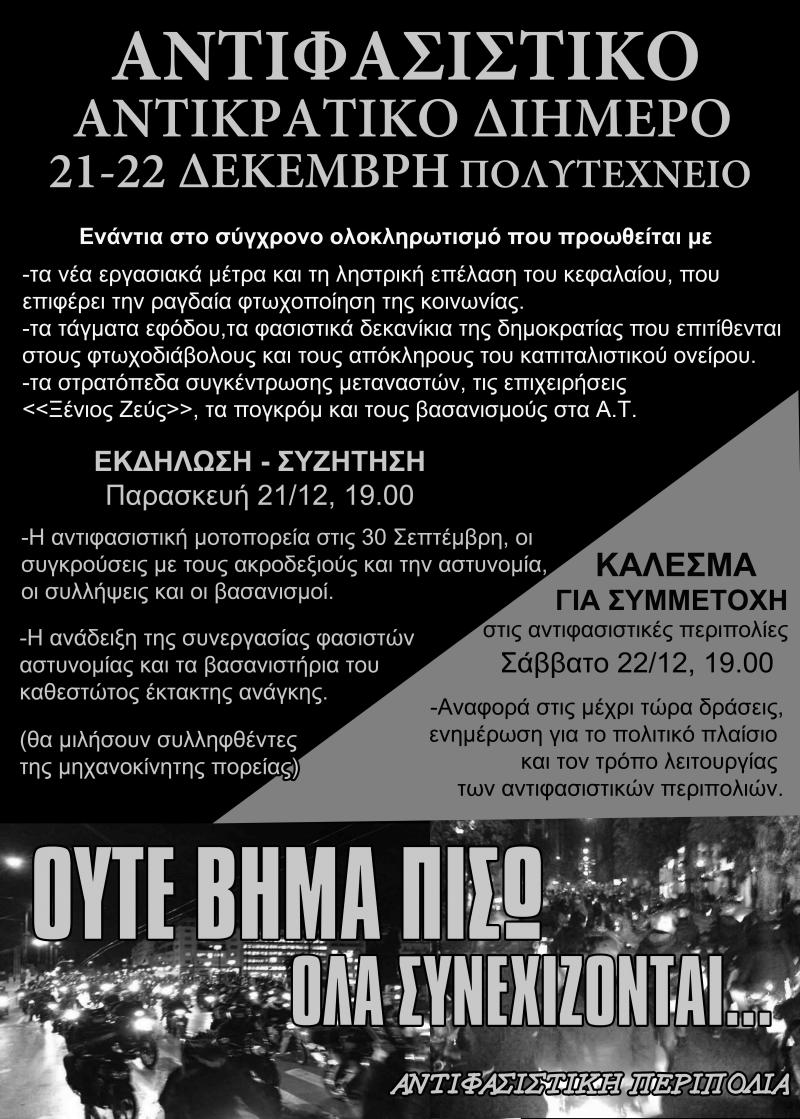 ΑΝΤΙΦΑΣΙΣΤΙΚΟ
ΑΝΤΙΚΡΑΤΙΚΟ ΔΙΗΜΕΡΟ
21-22 ΔΕΚΕΜΒΡΗ ΠΟΛΥΤΕΧΝΕΙΟ

Ενάντια στο σύγχρονο ολοκληρωτισμό που προωθείται με

-τα νέα εργασιακά μέτρα και τη ληστρική επέλαση του κεφαλαίου, που επιφέρει την ραγδαία φτωχοποίηση της κοινωνίας.
-τα τάγματα εφόδου,τα φασιστικά δεκανίκια της δημοκρατίας που επιτίθενται στους φτωχοδιάβολους και τους απόκληρους του καπιταλιστικού ονείρου.
-τα στρατόπεδα συγκέντρωσης μεταναστών, τις επιχειρήσεις <<Ξένιος Ζεύς>>, τα πογκρόμ και τους βασανισμούς στα Α.Τ.

ΕΚΔΗΛΩΣΗ - ΣΥΖΗΤΗΣΗ
Παρασκευή 21/12, 19.00

-Η αντιφασιστική μοτοπορεία στις 30 Σεπτέμβρη, οι συγκρούσεις με τους ακροδεξιούς και την αστυνομία, οι συλλήψεις και οι βασανισμοί.

-Η ανάδειξη της συνεργασίας φασιστών αστυνομίας και τα βασανιστήρια του καθεστώτος έκτακτης ανάγκης.

(θα μιλήσουν συλληφθέντες της μηχανοκίνητης πορείας)

ΚΑΛΕΣΜΑ
ΓΙΑ ΣΥΜΜΕΤΟΧΗ
στις αντιφασιστικές περιπολίες
Σάββατο 22/12, 19.00

-Αναφορά στις μέχρι τώρα δράσεις, ενημέρωση για το πολιτικό πλαίσιο και τον τρόπο λειτουργίας των αντιφασιστικών περιπολιών.

ΟΥΤΕ ΒΗΜΑ ΠΙΣΩ
ΟΛΑ ΣΥΝΕΧΙΖΟΝΤΑΙ...

ΑΝΤΙΦΑΣΙΣΤΙΚΗ ΠΕΡΙΠΟΛΙΑ